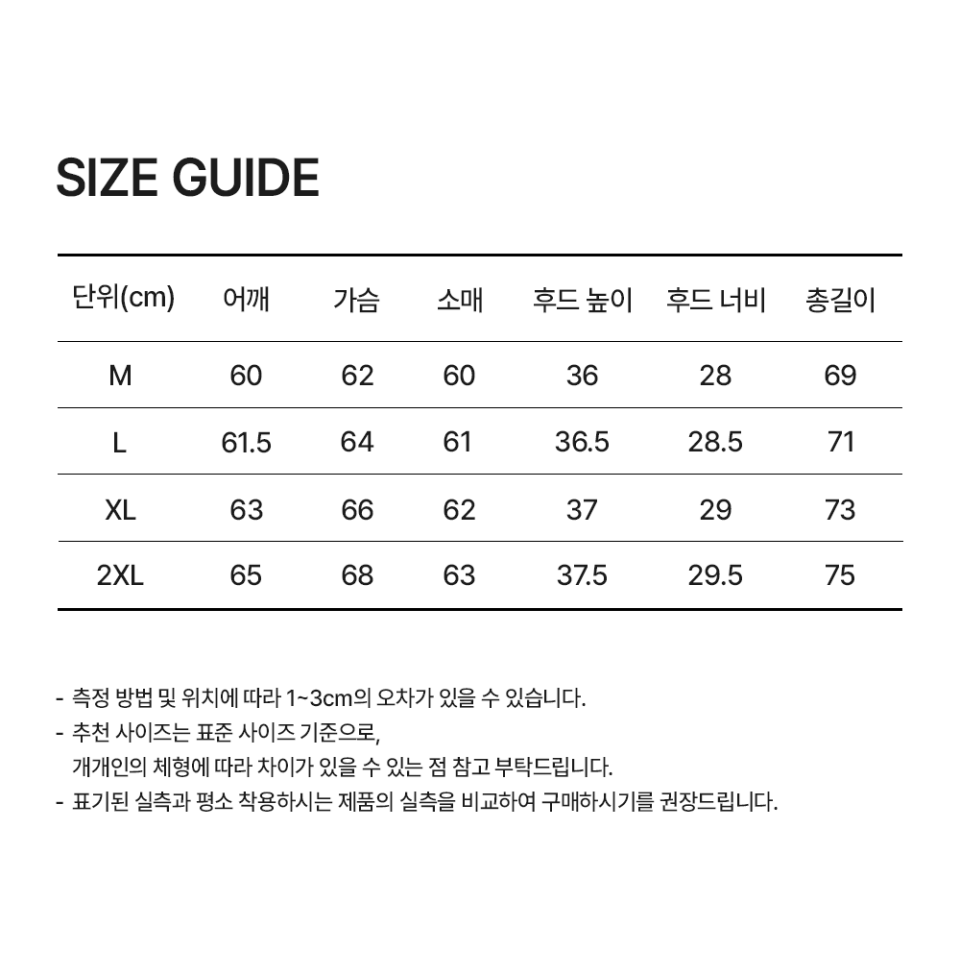 SIZE GUIDE

| 단위(cm) | 어깨 | 가슴 | 소매 | 후드 높이 | 후드 너비 | 총길이 |
|---|---|---|---|---|---|---|
| M | 60 | 62 | 60 | 36 | 28 | 69 |
| L | 61.5 | 64 | 61 | 36.5 | 28.5 | 71 |
| XL | 63 | 66 | 62 | 37 | 29 | 73 |
| 2XL | 65 | 68 | 63 | 37.5 | 29.5 | 75 |

- 측정 방법 및 위치에 따라 1~3cm의 오차가 있을 수 있습니다.
- 추천 사이즈는 표준 사이즈 기준으로, 개개인의 체형에 따라 차이가 있을 수 있는 점 참고 부탁드립니다.
- 표기된 실측과 평소 착용하시는 제품의 실측을 비교하여 구매하시기를 권장드립니다.